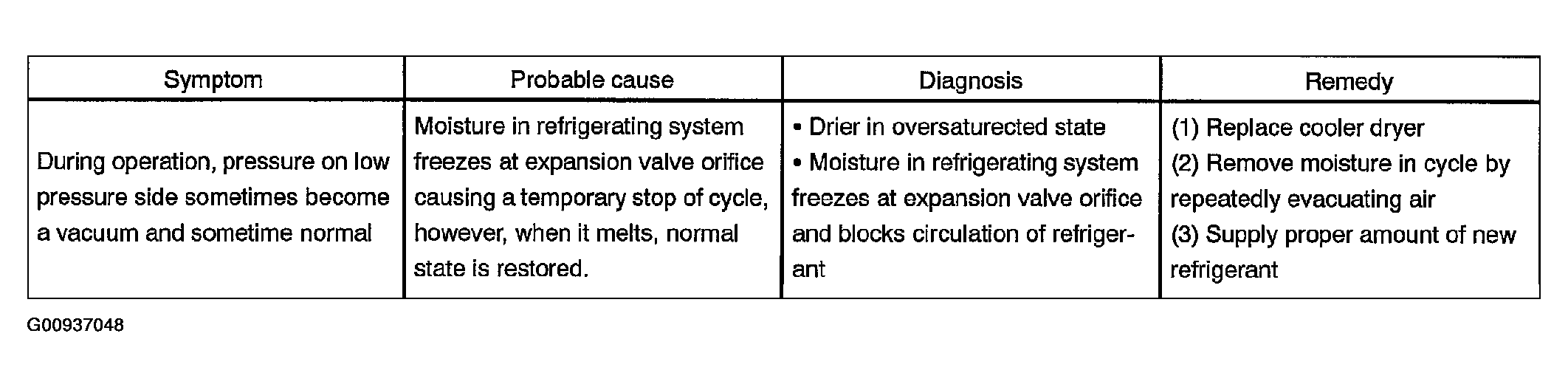 | Symptom | Probable cause | Diagnosis | Remedy |
|---|---|---|---|
| During operation, pressure on low pressure side sometimes become a vacuum and sometime normal | Moisture in refrigerating system freezes at expansion valve orifice causing a temporary stop of cycle, however, when it melts, normal state is restored. | • Drier in oversaturected state • Moisture in refrigerating system freezes at expansion valve orifice and blocks circulation of refrigerant | (1) Replace cooler dryer (2) Remove moisture in cycle by repeatedly evacuating air (3) Supply proper amount of new refrigerant |

G00937048